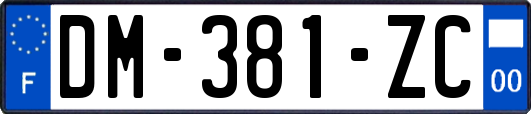 F
DM-381-ZC
00